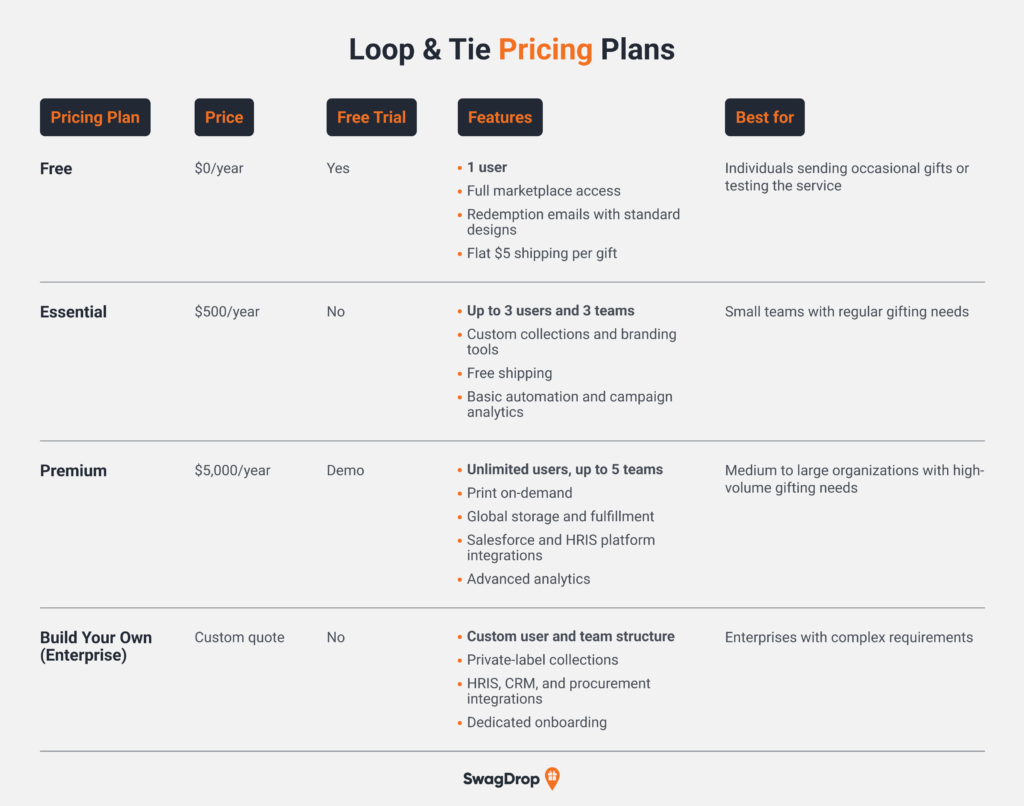 Loop & Tie Pricing Plans

| Pricing Plan | Price | Free Trial | Features | Best for |
|---|---|---|---|---|
| Free | $0/year | Yes | • 1 user • Full marketplace access • Redemption emails with standard designs • Flat $5 shipping per gift | Individuals sending occasional gifts or testing the service |
| Essential | $500/year | No | • Up to 3 users and 3 teams • Custom collections and branding tools • Free shipping • Basic automation and campaign analytics | Small teams with regular gifting needs |
| Premium | $5,000/year | Demo | • Unlimited users, up to 5 teams • Print on-demand • Global storage and fulfillment • Salesforce and HRIS platform integrations • Advanced analytics | Medium to large organizations with high-volume gifting needs |
| Build Your Own (Enterprise) | Custom quote | No | • Custom user and team structure • Private-label collections • HRIS, CRM, and procurement integrations • Dedicated onboarding | Enterprises with complex requirements |

SwagDrop